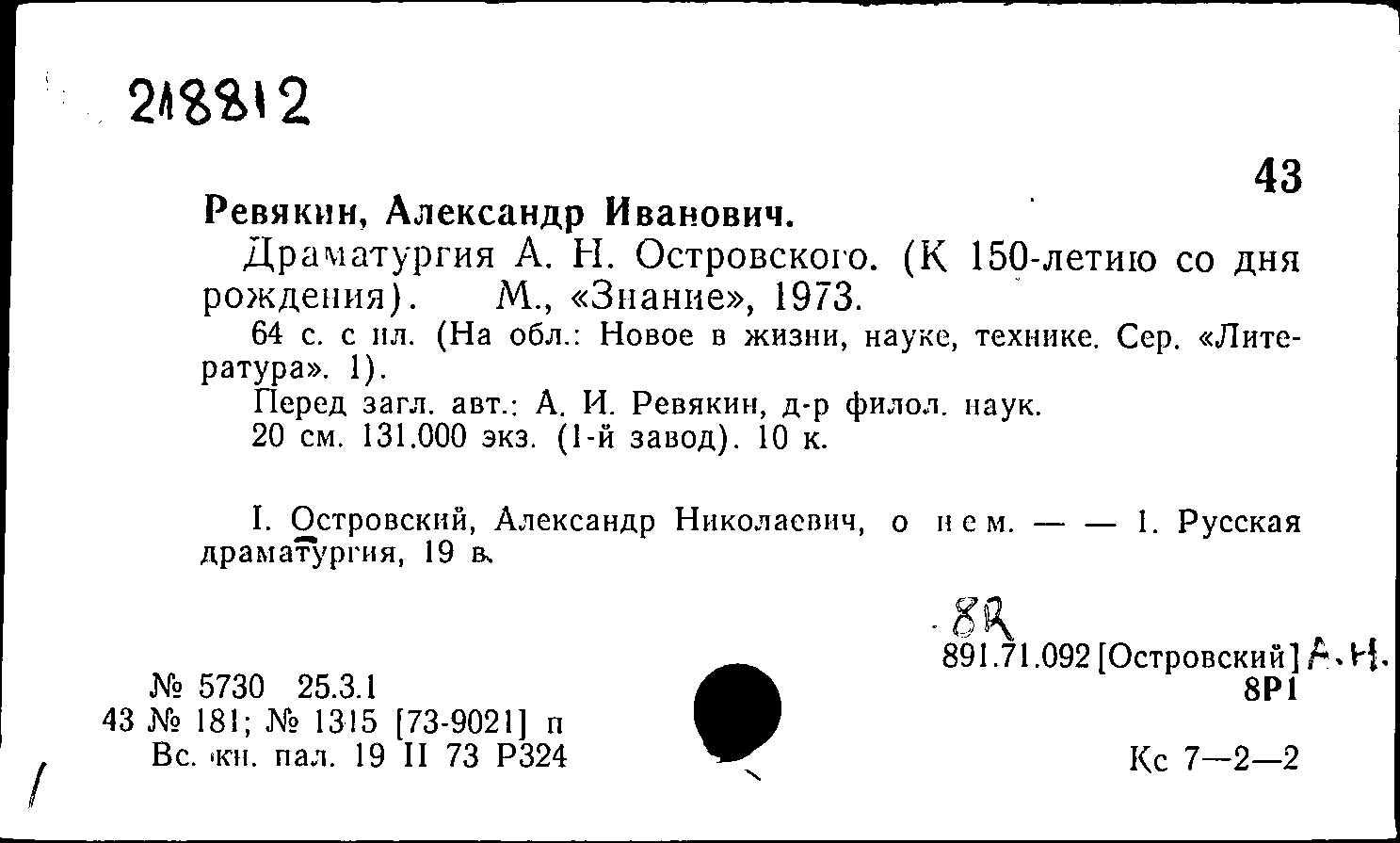 218812

43

Ревякин, Александр Иванович.

Драматургия А. Н. Островского. (К 150-летию со дня рождения). М., «Знание», 1973.

64 с. с ил. (На обл.: Новое в жизни, науке, технике. Сер. «Литература». 1).

Перед загл. авт.: А. И. Ревякин, д-р филол. наук.

20 см. 131.000 экз. (1-й завод). 10 к.

I. Островский, Александр Николаевич, о нем. — — 1. Русская драматургия, 19 в.

8R

891.71.092 [Островский] А.Н.

8Р1

№ 5730 25.3.1
43 № 181; № 1315 [73-9021] п
Вс. кн. пал. 19 II 73 Р324

Кс 7—2—2